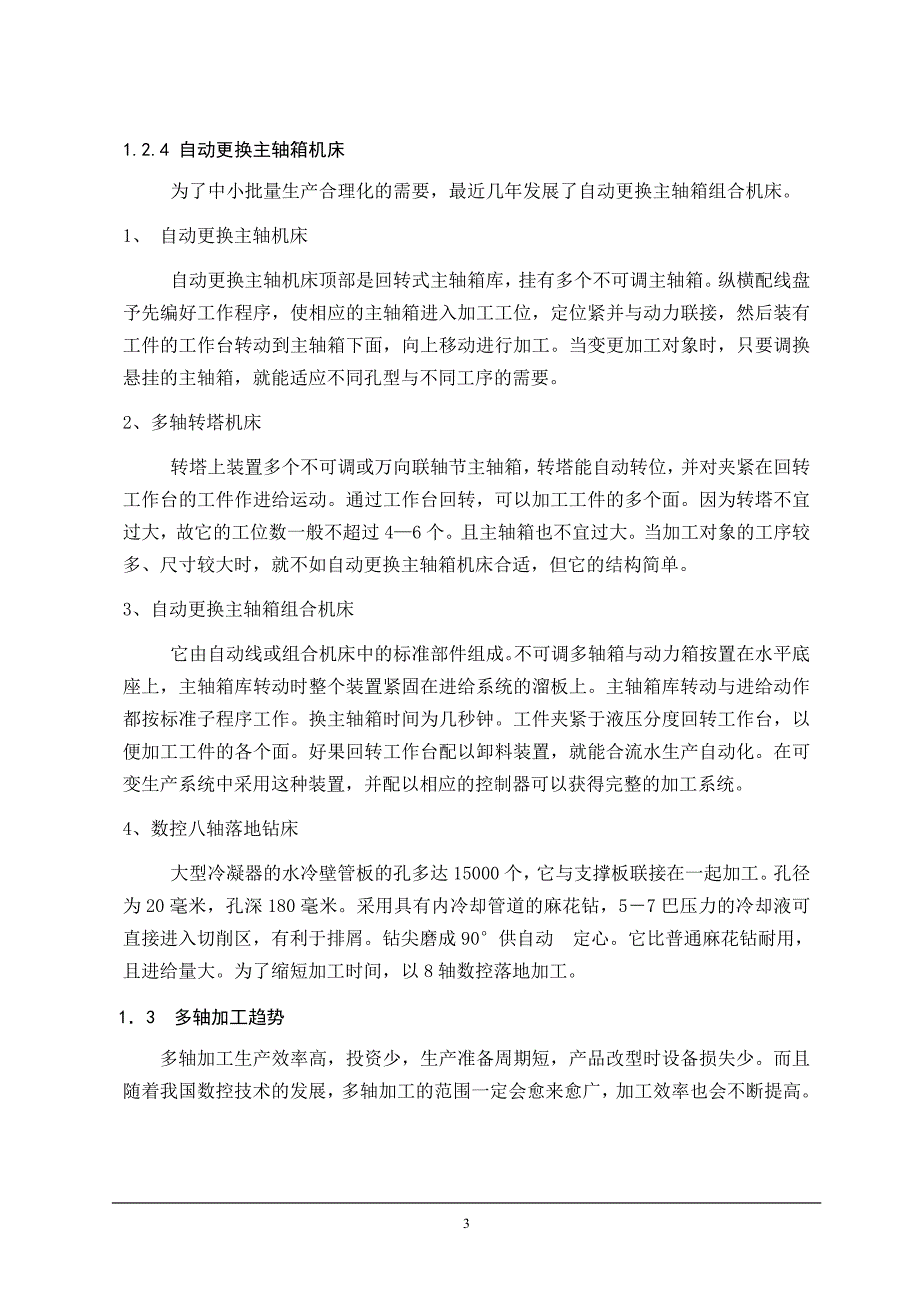 1.2.4 自动更换主轴箱机床

为了中小批量生产合理化的需要，最近几年发展了自动更换主轴箱组合机床。

1、 自动更换主轴机床

自动更换主轴机床顶部是回转式主轴箱库，挂有多个不可调主轴箱。纵横配线盘予先编好工作程序，使相应的主轴箱进入加工工位，定位紧并与动力联接，然后装有工件的工作台转动到主轴箱下面，向上移动进行加工。当变更加工对象时，只要调换悬挂的主轴箱，就能适应不同孔型与不同工序的需要。

2、多轴转塔机床

转塔上装置多个不可调或万向联轴节主轴箱，转塔能自动转位，并对夹紧在回转工作台的工件作进给运动。通过工作台回转，可以加工工件的多个面。因为转塔不宜过大，故它的工位数一般不超过 4—6 个。且主轴箱也不宜过大。当加工对象的工序较多、尺寸较大时，就不如自动更换主轴箱机床合适，但它的结构简单。

3、自动更换主轴箱组合机床

它由自动线或组合机床中的标准部件组成。不可调多轴箱与动力箱按置在水平底座上，主轴箱库转动时整个装置紧固在进给系统的溜板上。主轴箱库转动与进给动作都按标准子程序工作。换主轴箱时间为几秒钟。工件夹紧于液压分度回转工作台，以便加工工件的各个面。好果回转工作台配以卸料装置，就能合流水生产自动化。在可变生产系统中采用这种装置，并配以相应的控制器可以获得完整的加工系统。

4、数控八轴落地钻床

大型冷凝器的水冷壁管板的孔多达 15000 个，它与支撑板联接在一起加工。孔径为 20 毫米，孔深 180 毫米。采用具有内冷却管道的麻花钻，5－7 巴压力的冷却液可直接进入切削区，有利于排屑。钻尖磨成 90° 供自动 定心。它比普通麻花钻耐用，且进给量大。为了缩短加工时间，以 8 轴数控落地加工。

1．3 多轴加工趋势

多轴加工生产效率高，投资少，生产准备周期短，产品改型时设备损失少。而且随着我国数控技术的发展，多轴加工的范围一定会愈来愈广，加工效率也会不断提高。

3